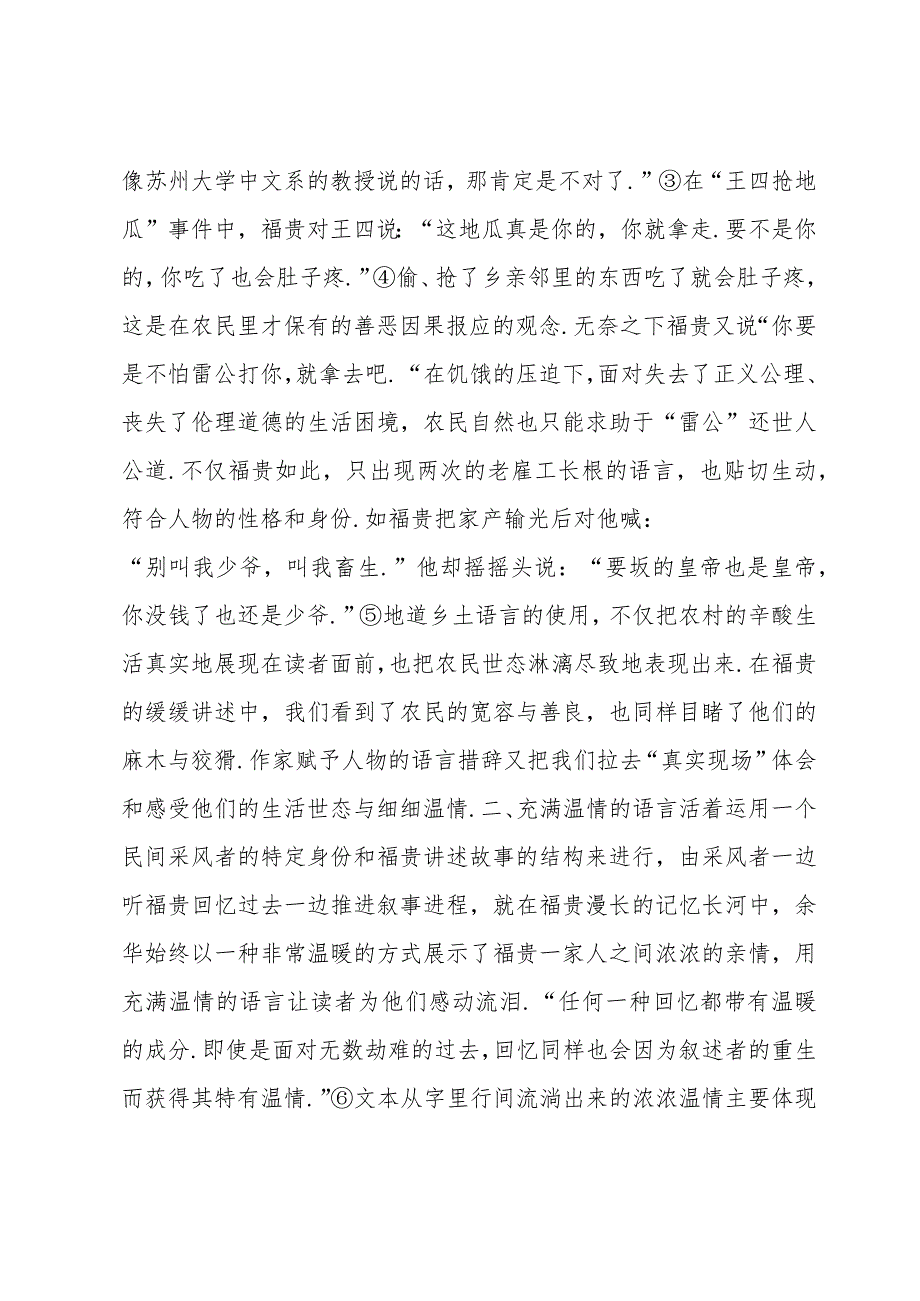 像苏州大学中文系的教授说的话，那肯定是不对了.”③在“王四抢地瓜”事件中，福贵对王四说：“这地瓜真是你的，你就拿走.要不是你的，你吃了也会肚子疼.”④偷、抢了乡亲邻里的东西吃了就会肚子疼，这是在农民里才保有的善恶因果报应的观念.无奈之下福贵又说“你要是不怕雷公打你，就拿去吧.“在饥饿的压迫下，面对失去了正义公理、丧失了伦理道德的生活困境，农民自然也只能求助于“雷公”还世人公道.不仅福贵如此，只出现两次的老雇工长根的语言，也贴切生动，符合人物的性格和身份.如福贵把家产输光后对他喊：
“别叫我少爷，叫我畜生.”他却摇摇头说：“要坂的皇帝也是皇帝，你没钱了也还是少爷.”⑤地道乡土语言的使用，不仅把农村的辛酸生活真实地展现在读者面前，也把农民世态淋漓尽致地表现出来.在福贵的缓缓讲述中，我们看到了农民的宽容与善良，也同样目睹了他们的麻木与狡猾.作家赋予人物的语言措辞又把我们拉去“真实现场”体会和感受他们的生活世态与细细温情.二、充满温情的语言活着运用一个民间采风者的特定身份和福贵讲述故事的结构来进行，由采风者一边听福贵回忆过去一边推进叙事进程，就在福贵漫长的记忆长河中，余华始终以一种非常温暖的方式展示了福贵一家人之间浓浓的亲情，用充满温情的语言让读者为他们感动流泪.“任何一种回忆都带有温暖的成分.即使是面对无数劫难的过去，回忆同样也会因为叙述者的重生而获得其特有温情.”⑥文本从字里行间流淌出来的浓浓温情主要体现